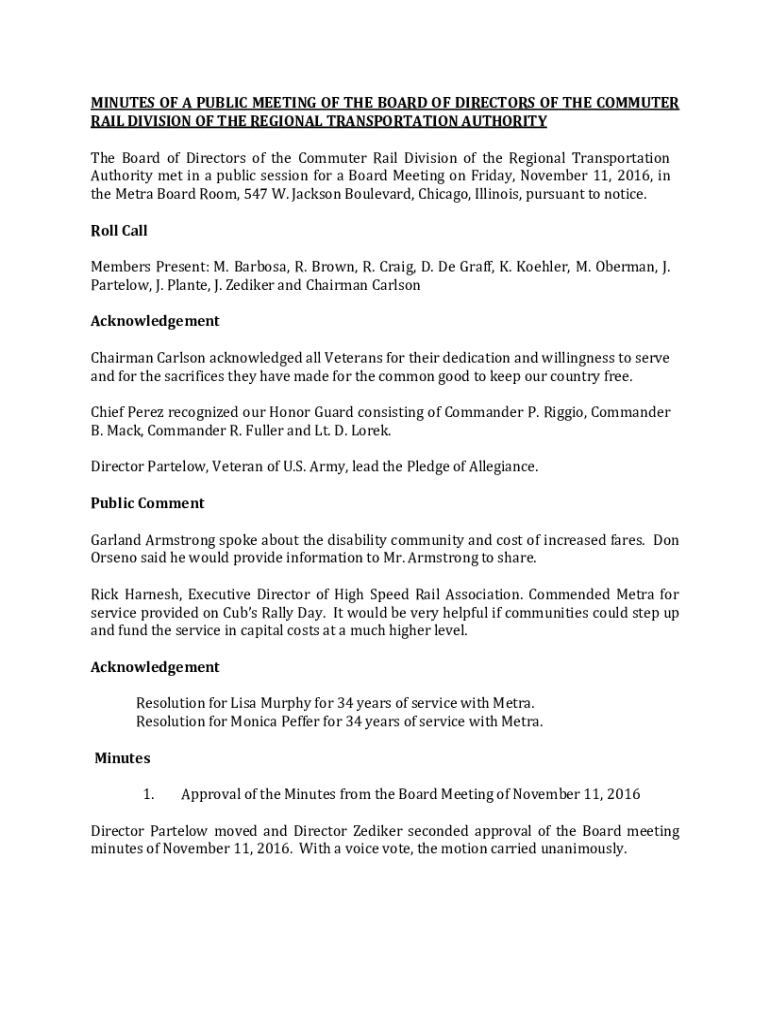 MINUTES OF A PUBLIC MEETING OF THE BOARD OF DIRECTORS OF THE COMMUTER RAIL DIVISION OF THE REGIONAL TRANSPORTATION AUTHORITY

The Board of Directors of the Commuter Rail Division of the Regional Transportation Authority met in a public session for a Board Meeting on Friday, November 11, 2016, in the Metra Board Room, 547 W. Jackson Boulevard, Chicago, Illinois, pursuant to notice.

Roll Call

Members Present: M. Barbosa, R. Brown, R. Craig, D. De Graff, K. Koehler, M. Oberman, J. Partelow, J. Plante, J. Zediker and Chairman Carlson

Acknowledgement

Chairman Carlson acknowledged all Veterans for their dedication and willingness to serve and for the sacrifices they have made for the common good to keep our country free.

Chief Perez recognized our Honor Guard consisting of Commander P. Riggio, Commander B. Mack, Commander R. Fuller and Lt. D. Lorek.

Director Partelow, Veteran of U.S. Army, lead the Pledge of Allegiance.

Public Comment

Garland Armstrong spoke about the disability community and cost of increased fares. Don Orseno said he would provide information to Mr. Armstrong to share.

Rick Harnesh, Executive Director of High Speed Rail Association. Commended Metra for service provided on Cub's Rally Day. It would be very helpful if communities could step up and fund the service in capital costs at a much higher level.

Acknowledgement

Resolution for Lisa Murphy for 34 years of service with Metra.
Resolution for Monica Peffer for 34 years of service with Metra.

Minutes

1. Approval of the Minutes from the Board Meeting of November 11, 2016

Director Partelow moved and Director Zediker seconded approval of the Board meeting minutes of November 11, 2016. With a voice vote, the motion carried unanimously.